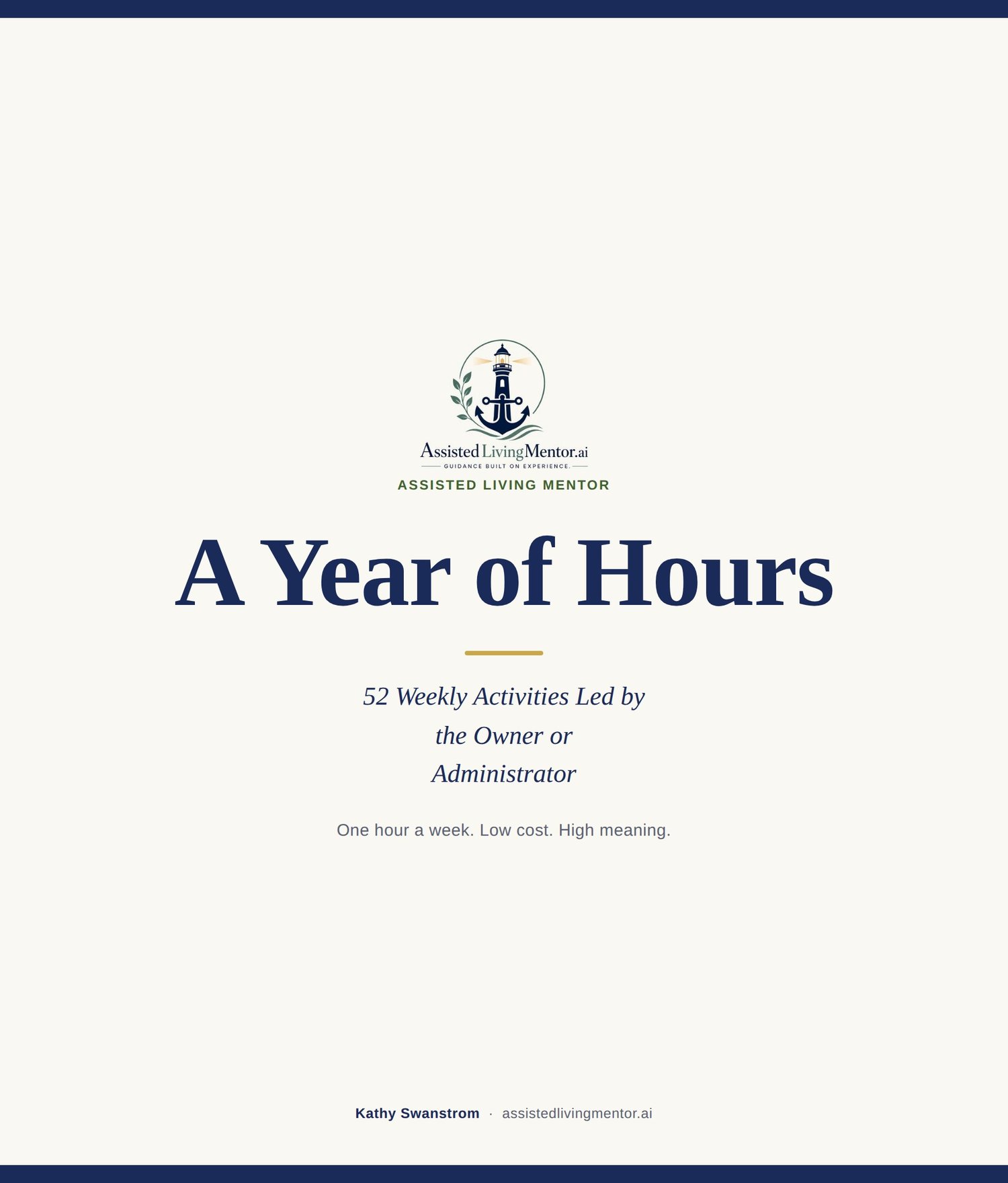 AssistedLivingMentor.ai
GUIDANCE BUILT ON EXPERIENCE.
ASSISTED LIVING MENTOR

A Year of Hours

52 Weekly Activities Led by the Owner or Administrator

One hour a week. Low cost. High meaning.

Kathy Swanstrom · assistedlivingmentor.ai